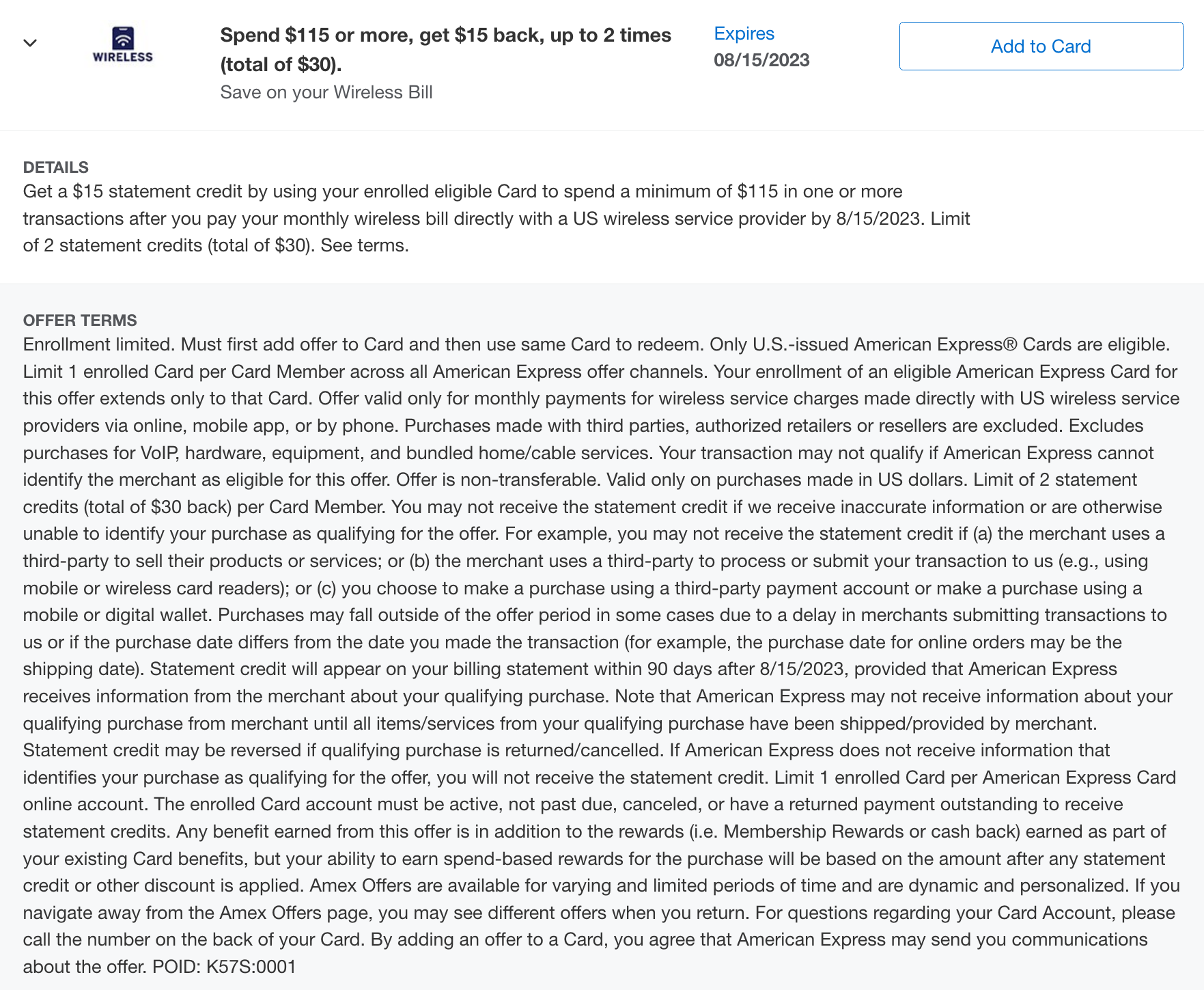 WIRELESS

Spend \$115 or more, get \$15 back, up to 2 times (total of \$30).
Save on your Wireless Bill

Expires
08/15/2023

Add to Card

DETAILS
Get a \$15 statement credit by using your enrolled eligible Card to spend a minimum of \$115 in one or more transactions after you pay your monthly wireless bill directly with a US wireless service provider by 8/15/2023. Limit of 2 statement credits (total of \$30). See terms.

OFFER TERMS
Enrollment limited. Must first add offer to Card and then use same Card to redeem. Only U.S.-issued American Express® Cards are eligible. Limit 1 enrolled Card per Card Member across all American Express offer channels. Your enrollment of an eligible American Express Card for this offer extends only to that Card. Offer valid only for monthly payments for wireless service charges made directly with US wireless service providers via online, mobile app, or by phone. Purchases made with third parties, authorized retailers or resellers are excluded. Excludes purchases for VoIP, hardware, equipment, and bundled home/cable services. Your transaction may not qualify if American Express cannot identify the merchant as eligible for this offer. Offer is non-transferable. Valid only on purchases made in US dollars. Limit of 2 statement credits (total of \$30 back) per Card Member. You may not receive the statement credit if we receive inaccurate information or are otherwise unable to identify your purchase as qualifying for the offer. For example, you may not receive the statement credit if (a) the merchant uses a third-party to sell their products or services; or (b) the merchant uses a third-party to process or submit your transaction to us (e.g., using mobile or wireless card readers); or (c) you choose to make a purchase using a third-party payment account or make a purchase using a mobile or digital wallet. Purchases may fall outside of the offer period in some cases due to a delay in merchants submitting transactions to us or if the purchase date differs from the date you made the transaction (for example, the purchase date for online orders may be the shipping date). Statement credit will appear on your billing statement within 90 days after 8/15/2023, provided that American Express receives information from the merchant about your qualifying purchase. Note that American Express may not receive information about your qualifying purchase from merchant until all items/services from your qualifying purchase have been shipped/provided by merchant. Statement credit may be reversed if qualifying purchase is returned/cancelled. If American Express does not receive information that identifies your purchase as qualifying for the offer, you will not receive the statement credit. Limit 1 enrolled Card per American Express Card online account. The enrolled Card account must be active, not past due, canceled, or have a returned payment outstanding to receive statement credits. Any benefit earned from this offer is in addition to the rewards (i.e. Membership Rewards or cash back) earned as part of your existing Card benefits, but your ability to earn spend-based rewards for the purchase will be based on the amount after any statement credit or other discount is applied. Amex Offers are available for varying and limited periods of time and are dynamic and personalized. If you navigate away from the Amex Offers page, you may see different offers when you return. For questions regarding your Card Account, please call the number on the back of your Card. By adding an offer to a Card, you agree that American Express may send you communications about the offer. POID: K57S:0001